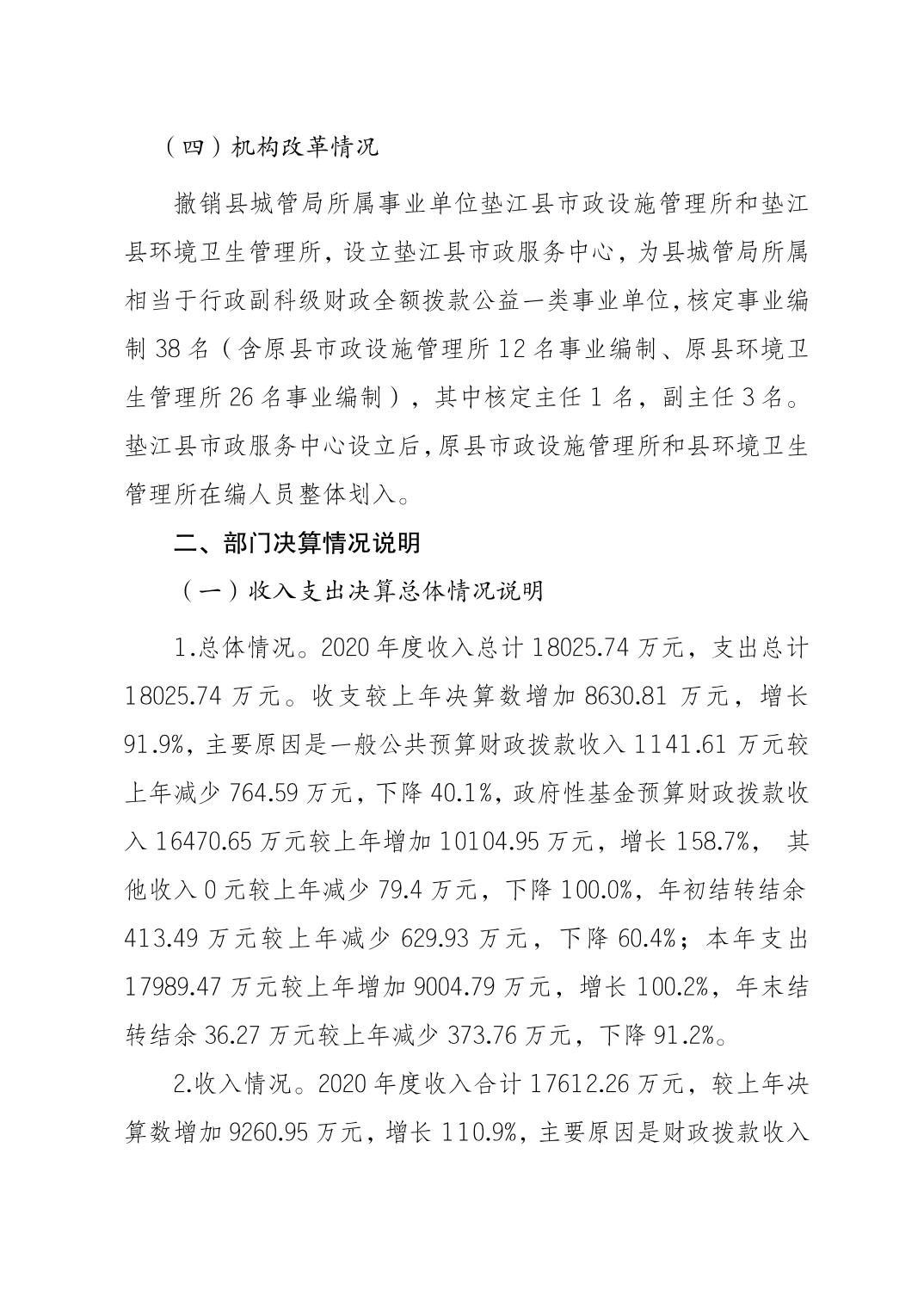 （四）机构改革情况

撤销县城管局所属事业单位垫江县市政设施管理所和垫江县环境卫生管理所，设立垫江县市政服务中心，为县城管局所属相当于行政副科级财政全额拨款公益一类事业单位，核定事业编制 38 名（含原县市政设施管理所 12 名事业编制、原县环境卫生管理所 26 名事业编制），其中核定主任 1 名，副主任 3 名。垫江县市政服务中心设立后，原县市政设施管理所和县环境卫生管理所在编人员整体划入。

二、部门决算情况说明

（一）收入支出决算总体情况说明

1.总体情况。2020 年度收入总计 18025.74 万元，支出总计 18025.74 万元。收支较上年决算数增加 8630.81 万元，增长 91.9%，主要原因是一般公共预算财政拨款收入 1141.61 万元较上年减少 764.59 万元，下降 40.1%，政府性基金预算财政拨款收入 16470.65 万元较上年增加 10104.95 万元，增长 158.7%， 其他收入 0 元较上年减少 79.4 万元，下降 100.0%，年初结转结余 413.49 万元较上年减少 629.93 万元，下降 60.4%；本年支出 17989.47 万元较上年增加 9004.79 万元，增长 100.2%，年末结转结余 36.27 万元较上年减少 373.76 万元，下降 91.2%。

2.收入情况。2020 年度收入合计 17612.26 万元，较上年决算数增加 9260.95 万元，增长 110.9%，主要原因是财政拨款收入